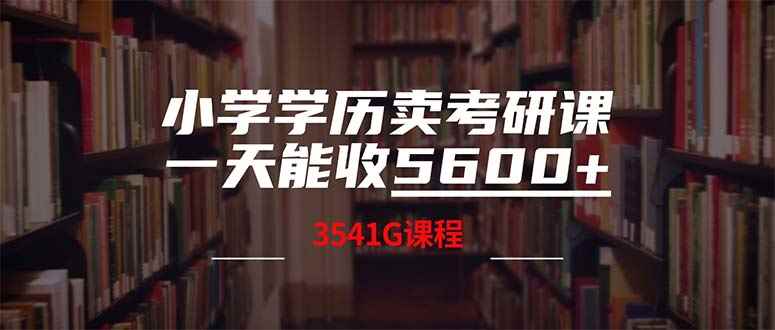 小学学历卖考研课
一天能收5600+

3541G课程